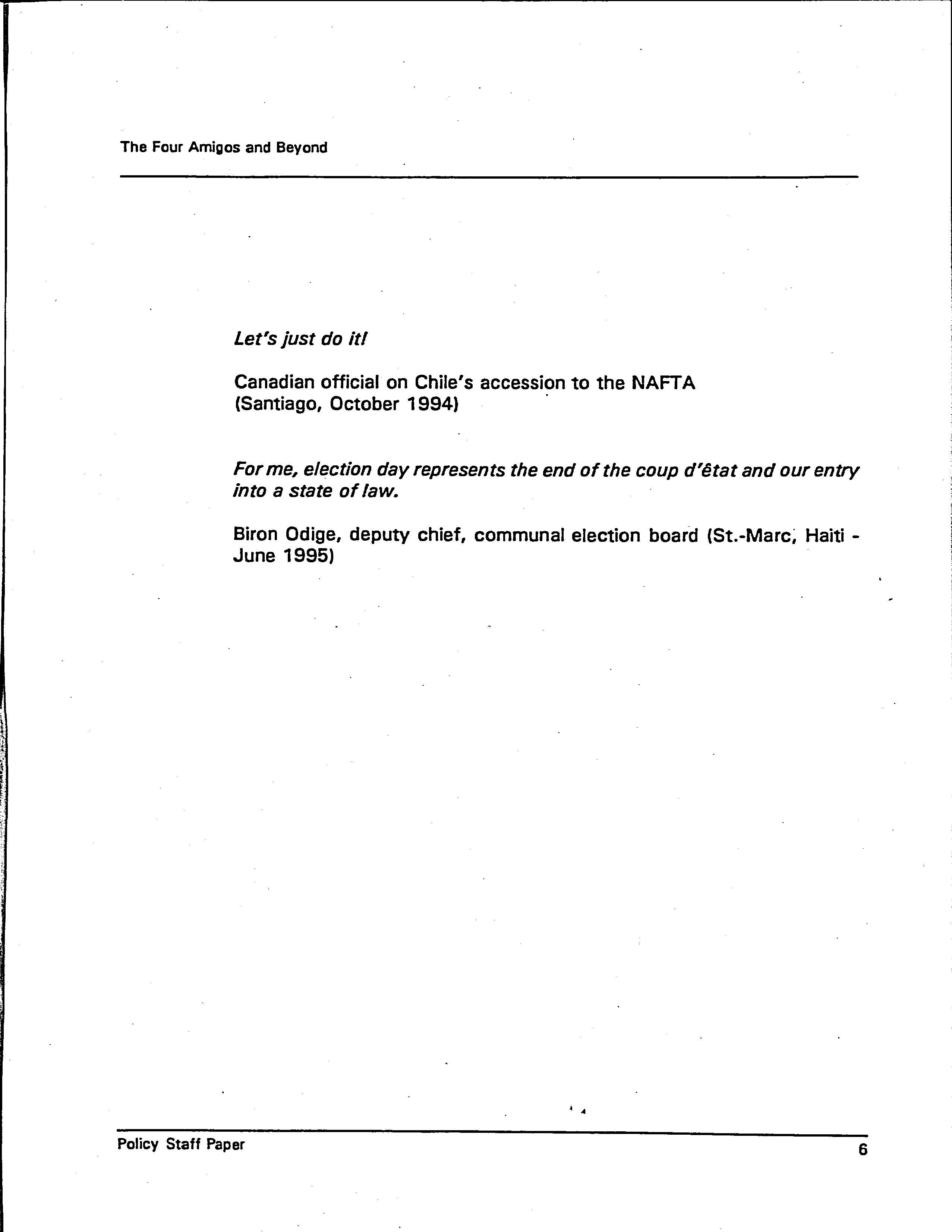 The Four Amigos and Beyond

Let's just do it!

Canadian official on Chile's accession to the NAFTA (Santiago, October 1994)

For me, election day represents the end of the coup d'êtat and our entry into a state of law.

Biron Odige, deputy chief, communal election board (St.-Marc, Haiti - June 1995)

Policy Staff Paper

6